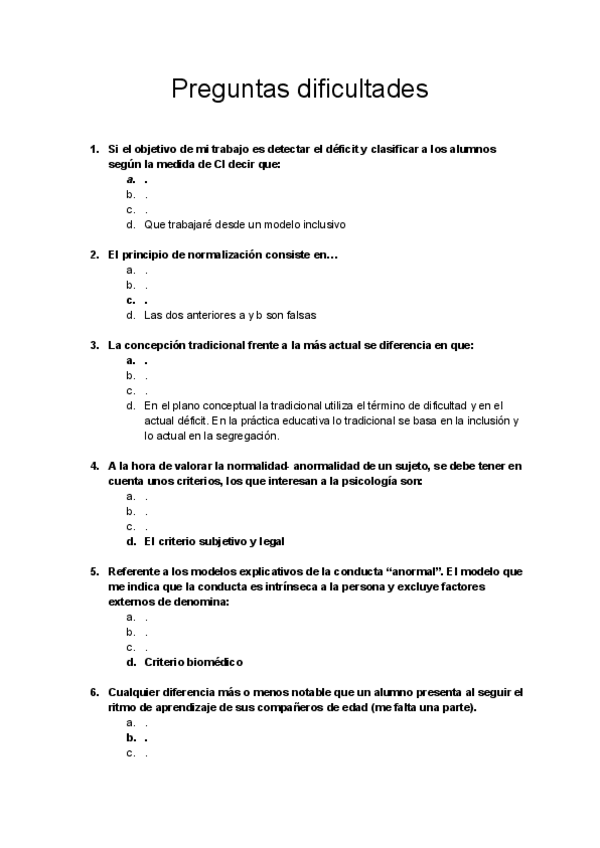 Preguntas dificultades

1. Si el objetivo de mi trabajo es detectar el déficit y clasificar a los alumnos según la medida de CI decir que:
a. .
b. .
c. .
d. Que trabajaré desde un modelo inclusivo

2. El principio de normalización consiste en…
a. .
b. .
c. .
d. Las dos anteriores a y b son falsas

3. La concepción tradicional frente a la más actual se diferencia en que:
a. .
b. .
c. .
d. En el plano conceptual la tradicional utiliza el término de dificultad y en el actual déficit. En la práctica educativa lo tradicional se basa en la inclusión y lo actual en la segregación.

4. A la hora de valorar la normalidad- anormalidad de un sujeto, se debe tener en cuenta unos criterios, los que interesan a la psicología son:
a. .
b. .
c. .
d. El criterio subjetivo y legal

5. Referente a los modelos explicativos de la conducta “anormal”. El modelo que me indica que la conducta es intrínseca a la persona y excluye factores externos de denomina:
a. .
b. .
c. .
d. Criterio biomédico

6. Cualquier diferencia más o menos notable que un alumno presenta al seguir el ritmo de aprendizaje de sus compañeros de edad (me falta una parte).
a. .
b. .
c. .